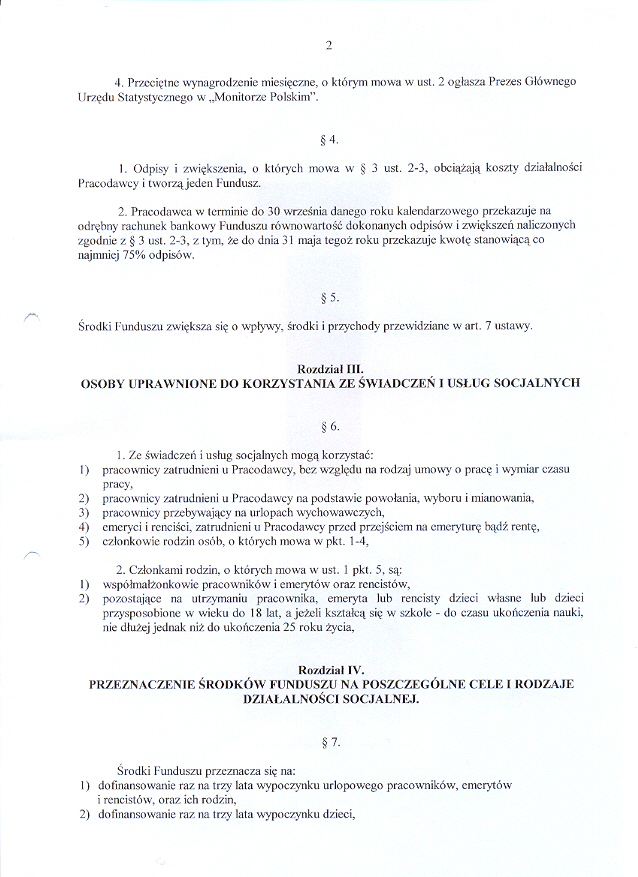 2

4. Przeciętne wynagrodzenie miesięczne, o którym mowa w ust. 2 ogłasza Prezes Głównego Urzędu Statystycznego w „Monitorze Polskim".

§ 4.

1. Odpisy i zwiększenia, o których mowa w § 3 ust. 2-3, obciążają koszty działalności Pracodawcy i tworzą jeden Fundusz.

2. Pracodawca w terminie do 30 września danego roku kalendarzowego przekazuje na odrębny rachunek bankowy Funduszu równowartość dokonanych odpisów i zwiększeń naliczonych zgodnie z § 3 ust. 2-3, z tym, że do dnia 31 maja tegoż roku przekazuje kwotę stanowiącą co najmniej 75% odpisów.

§ 5.

Środki Funduszu zwiększa się o wpływy, środki i przychody przewidziane w art. 7 ustawy.

Rozdział III.
OSOBY UPRAWNIONE DO KORZYSTANIA ZE ŚWIADCZEŃ I USŁUG SOCJALNYCH

§ 6.

1. Ze świadczeń i usług socjalnych mogą korzystać:
1) pracownicy zatrudnieni u Pracodawcy, bez względu na rodzaj umowy o pracę i wymiar czasu pracy,
2) pracownicy zatrudnieni u Pracodawcy na podstawie powołania, wyboru i mianowania,
3) pracownicy przebywający na urlopach wychowawczych,
4) emeryci i renciści, zatrudnieni u Pracodawcy przed przejściem na emeryturę bądź rentę,
5) członkowie rodzin osób, o których mowa w pkt. 1-4,

2. Członkami rodzin, o których mowa w ust. 1 pkt. 5, są:
1) współmałżonkowie pracowników i emerytów oraz rencistów,
2) pozostające na utrzymaniu pracownika, emeryta lub rencisty dzieci własne lub dzieci przysposobione w wieku do 18 lat, a jeżeli kształcą się w szkole - do czasu ukończenia nauki, nie dłużej jednak niż do ukończenia 25 roku życia,

Rozdział IV.
PRZEZNACZENIE ŚRODKÓW FUNDUSZU NA POSZCZEGÓLNE CELE I RODZAJE DZIAŁALNOŚCI SOCJALNEJ.

§ 7.

Środki Funduszu przeznacza się na:
1) dofinansowanie raz na trzy lata wypoczynku urlopowego pracowników, emerytów i rencistów, oraz ich rodzin,
2) dofinansowanie raz na trzy lata wypoczynku dzieci,